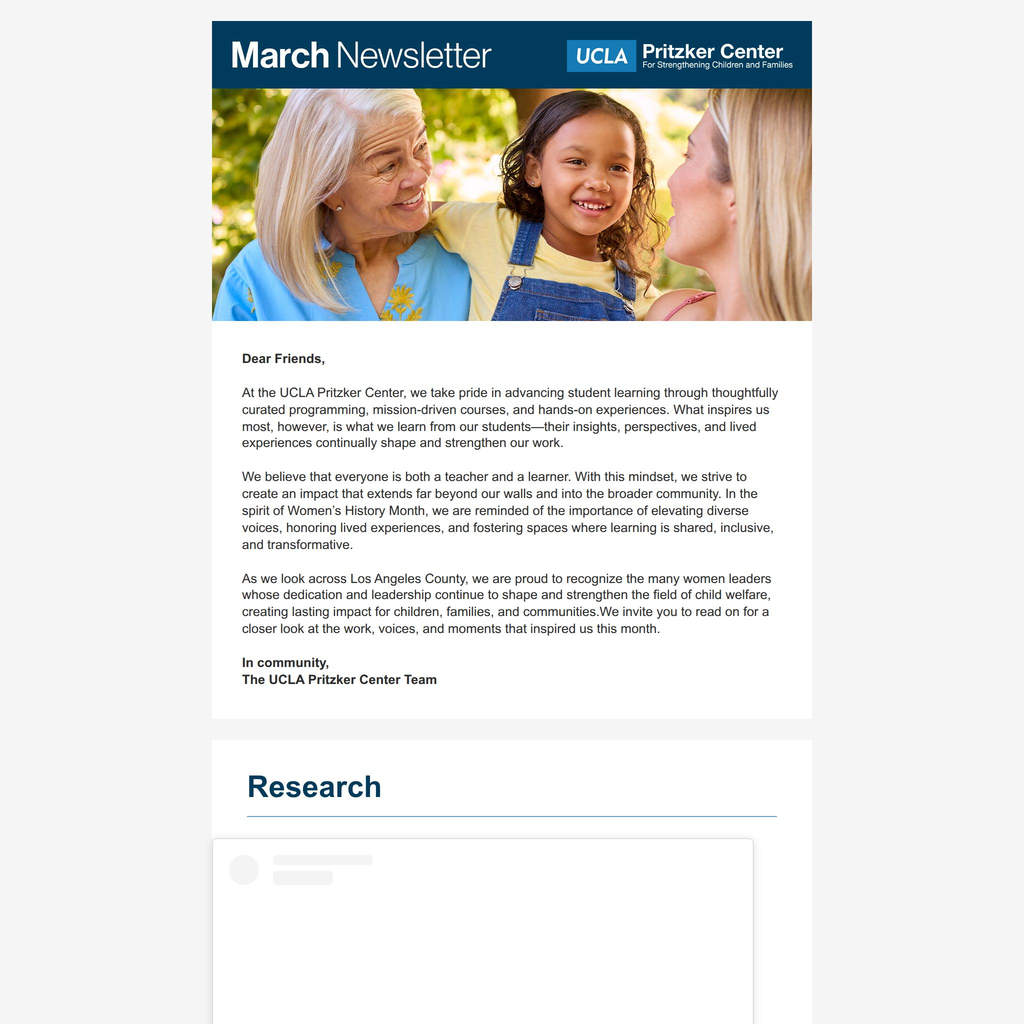 March Newsletter

UCLA Pritzker Center
For Strengthening Children and Families

Dear Friends,

At the UCLA Pritzker Center, we take pride in advancing student learning through thoughtfully curated programming, mission-driven courses, and hands-on experiences. What inspires us most, however, is what we learn from our students—their insights, perspectives, and lived experiences continually shape and strengthen our work.

We believe that everyone is both a teacher and a learner. With this mindset, we strive to create an impact that extends far beyond our walls and into the broader community. In the spirit of Women's History Month, we are reminded of the importance of elevating diverse voices, honoring lived experiences, and fostering spaces where learning is shared, inclusive, and transformative.

As we look across Los Angeles County, we are proud to recognize the many women leaders whose dedication and leadership continue to shape and strengthen the field of child welfare, creating lasting impact for children, families, and communities.We invite you to read on for a closer look at the work, voices, and moments that inspired us this month.

In community,
The UCLA Pritzker Center Team

Research